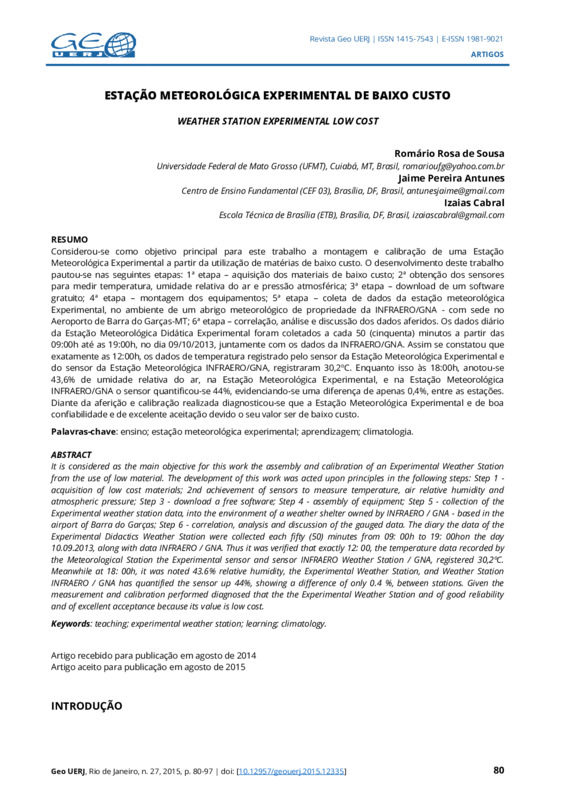 GEO UERJ

Revista Geo UERJ | ISSN 1415-7543 | E-ISSN 1981-9021
ARTIGOS

ESTAÇÃO METEOROLÓGICA EXPERIMENTAL DE BAIXO CUSTO

WEATHER STATION EXPERIMENTAL LOW COST

Romário Rosa de Sousa
Universidade Federal de Mato Grosso (UFMT), Cuiabá, MT, Brasil, romarioufg@yahoo.com.br
Jaime Pereira Antunes
Centro de Ensino Fundamental (CEF 03), Brasília, DF, Brasil, antunesjaime@gmail.com
Izaias Cabral
Escola Técnica de Brasília (ETB), Brasília, DF, Brasil, izaiascabral@gmail.com

RESUMO
Considerou-se como objetivo principal para este trabalho a montagem e calibração de uma Estação Meteorológica Experimental a partir da utilização de matérias de baixo custo. O desenvolvimento deste trabalho pautou-se nas seguintes etapas: 1ª etapa – aquisição dos materiais de baixo custo; 2ª obtenção dos sensores para medir temperatura, umidade relativa do ar e pressão atmosférica; 3ª etapa – download de um software gratuito; 4ª etapa – montagem dos equipamentos; 5ª etapa – coleta de dados da estação meteorológica Experimental, no ambiente de um abrigo meteorológico de propriedade da INFRAERO/GNA - com sede no Aeroporto de Barra do Garças-MT; 6ª etapa – correlação, análise e discussão dos dados aferidos. Os dados diário da Estação Meteorológica Didática Experimental foram coletados a cada 50 (cinquenta) minutos a partir das 09:00h até as 19:00h, no dia 09/10/2013, juntamente com os dados da INFRAERO/GNA. Assim se constatou que exatamente as 12:00h, os dados de temperatura registrado pelo sensor da Estação Meteorológica Experimental e do sensor da Estação Meteorológica INFRAERO/GNA, registraram 30,2ºC. Enquanto isso às 18:00h, anotou-se 43,6% de umidade relativa do ar, na Estação Meteorológica Experimental, e na Estação Meteorológica INFRAERO/GNA o sensor quantificou-se 44%, evidenciando-se uma diferença de apenas 0,4%, entre as estações. Diante da aferição e calibração realizada diagnosticou-se que a Estação Meteorológica Experimental e de boa confiabilidade e de excelente aceitação devido o seu valor ser de baixo custo.

Palavras-chave: ensino; estação meteorológica experimental; aprendizagem; climatologia.

ABSTRACT
It is considered as the main objective for this work the assembly and calibration of an Experimental Weather Station from the use of low material. The development of this work was acted upon principles in the following steps: Step 1 - acquisition of low cost materials; 2nd achievement of sensors to measure temperature, air relative humidity and atmospheric pressure; Step 3 - download a free software; Step 4 - assembly of equipment; Step 5 - collection of the Experimental weather station data, into the environment of a weather shelter owned by INFRAERO / GNA - based in the airport of Barra do Garças; Step 6 - correlation, analysis and discussion of the gauged data. The diary the data of the Experimental Didactics Weather Station were collected each fifty (50) minutes from 09: 00h to 19: 00hon the day 10.09.2013, along with data INFRAERO / GNA. Thus it was verified that exactly 12: 00, the temperature data recorded by the Meteorological Station the Experimental sensor and sensor INFRAERO Weather Station / GNA, registered 30,2ºC. Meanwhile at 18: 00h, it was noted 43.6% relative humidity, the Experimental Weather Station, and Weather Station INFRAERO / GNA has quantified the sensor up 44%, showing a difference of only 0.4 %, between stations. Given the measurement and calibration performed diagnosed that the the Experimental Weather Station and of good reliability and of excellent acceptance because its value is low cost.

Keywords: teaching; experimental weather station; learning; climatology.

Artigo recebido para publicação em agosto de 2014
Artigo aceito para publicação em agosto de 2015

INTRODUÇÃO

Geo UERJ, Rio de Janeiro, n. 27, 2015, p. 80-97 | doi: [10.12957/geouerj.2015.12335]
80